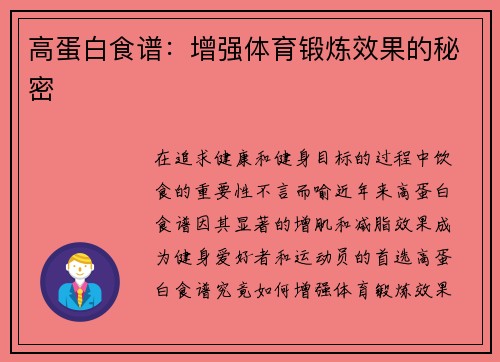 高蛋白食谱：增强体育锻炼效果的秘密

在追求健康和健身目标的过程中饮食的重要性不言而喻近年来高蛋白食谱因其显著的增肌和减脂效果成为健身爱好者和运动员的首选高蛋白食谱究竟如何增强体育锻炼效果